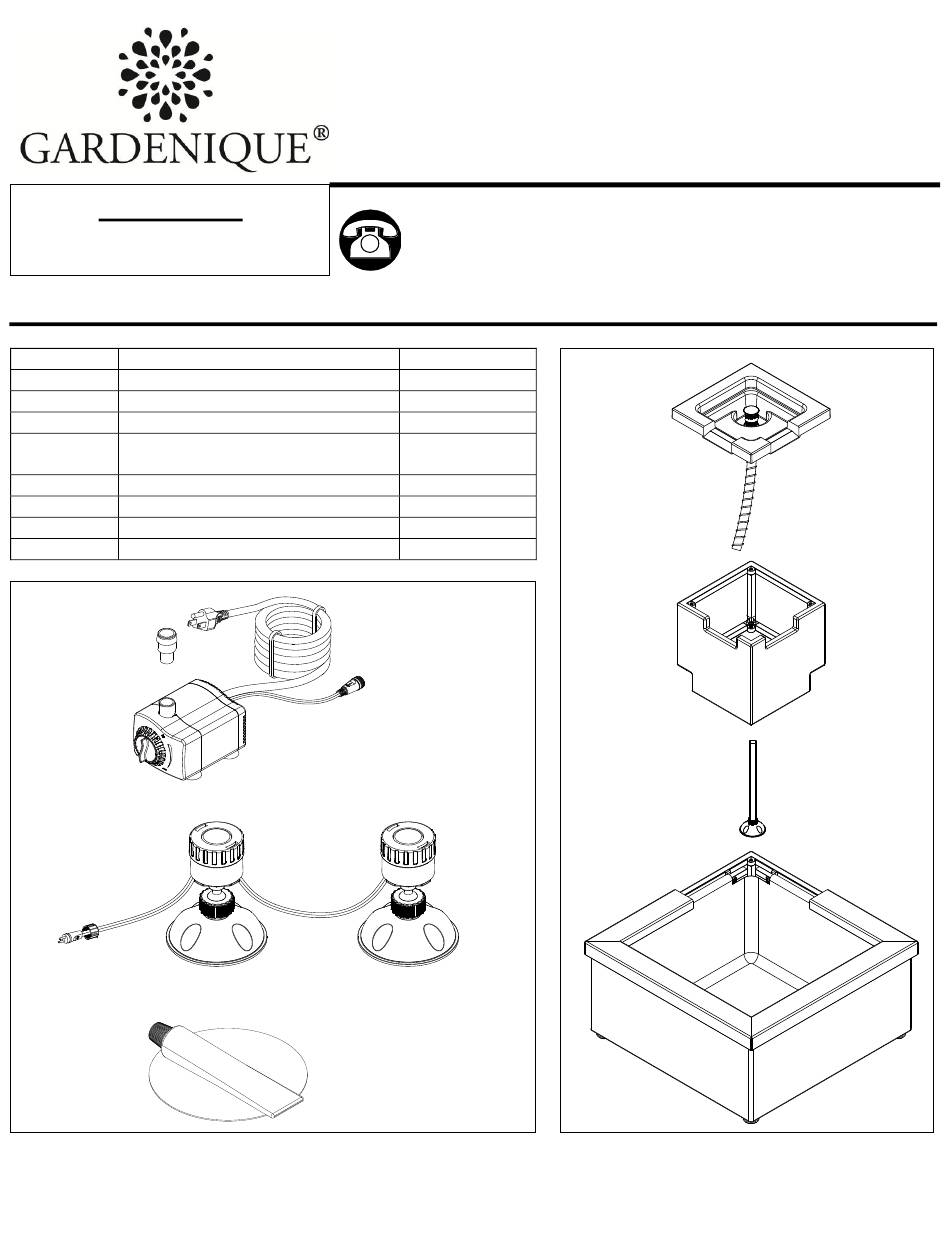 GARDENIQUE®